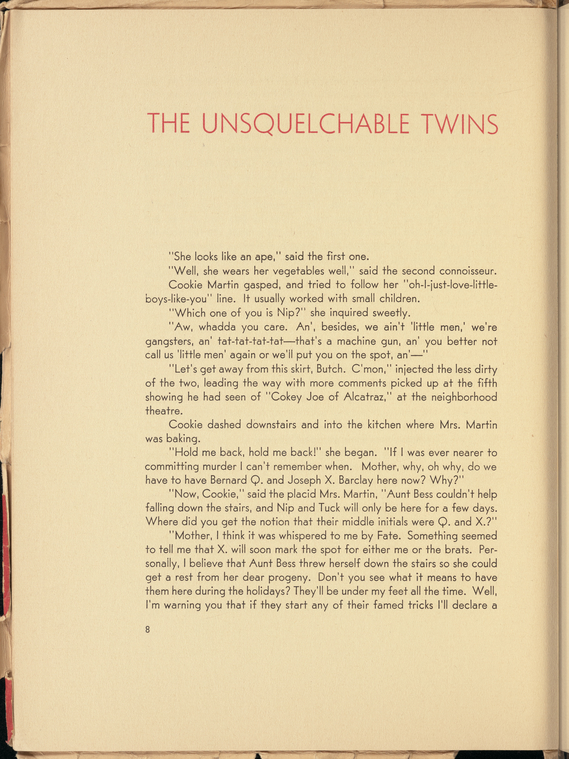 THE UNSQUELCHABLE TWINS

"She looks like an ape," said the first one.

"Well, she wears her vegetables well," said the second connoisseur.

Cookie Martin gasped, and tried to follow her "oh-I-just-love-little-boys-like-you" line. It usually worked with small children.

"Which one of you is Nip?" she inquired sweetly.

"Aw, whadda you care. An', besides, we ain't 'little men,' we're gangsters, an' tat-tat-tat-tat—that's a machine gun, an' you better not call us 'little men' again or we'll put you on the spot, an'—"

"Let's get away from this skirt, Butch. C'mon," injected the less dirty of the two, leading the way with more comments picked up at the fifth showing he had seen of "Cokey Joe of Alcatraz," at the neighborhood theatre.

Cookie dashed downstairs and into the kitchen where Mrs. Martin was baking.

"Hold me back, hold me back!" she began. "If I was ever nearer to committing murder I can't remember when. Mother, why, oh why, do we have to have Bernard Q. and Joseph X. Barclay here now? Why?"

"Now, Cookie," said the placid Mrs. Martin, "Aunt Bess couldn't help falling down the stairs, and Nip and Tuck will only be here for a few days. Where did you get the notion that their middle initials were Q. and X.?"

"Mother, I think it was whispered to me by Fate. Something seemed to tell me that X. will soon mark the spot for either me or the brats. Personally, I believe that Aunt Bess threw herself down the stairs so she could get a rest from her dear progeny. Don't you see what it means to have them here during the holidays? They'll be under my feet all the time. Well, I'm warning you that if they start any of their famed tricks I'll declare a

8